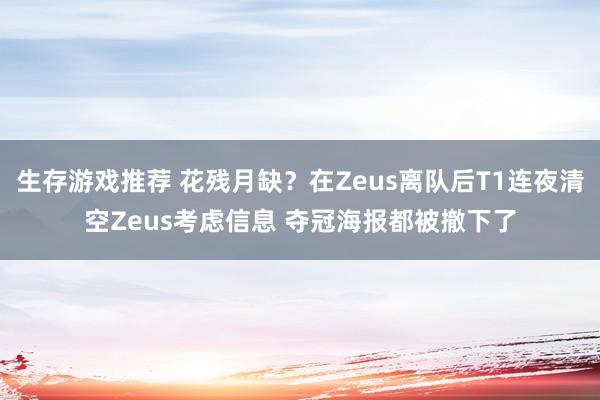 生存游戏推荐 花残月缺？在Zeus离队后T1连夜清空Zeus考虑信息 夺冠海报都被撤下了